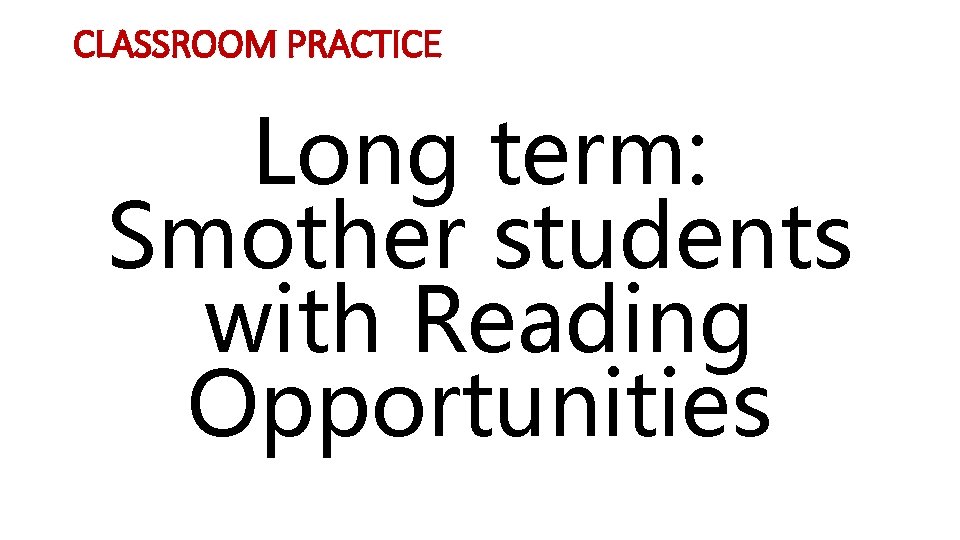 CLASSROOM PRACTICE

Long term: Smother students with Reading Opportunities